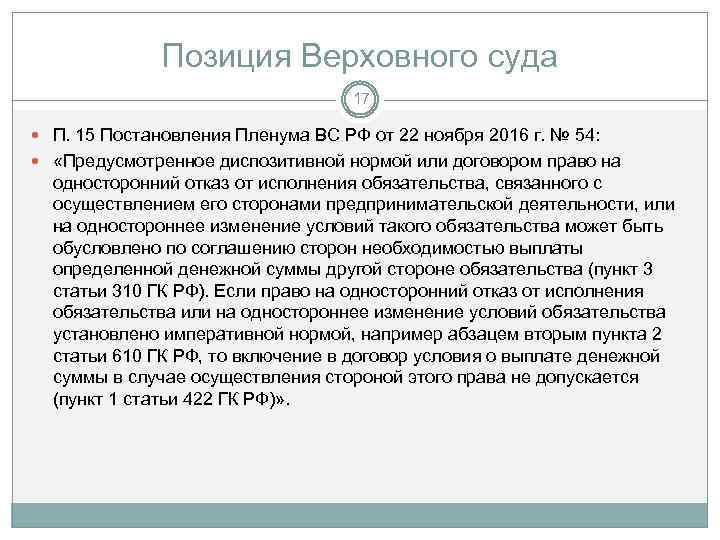 Позиция Верховного суда

17

П. 15 Постановления Пленума ВС РФ от 22 ноября 2016 г. № 54:

«Предусмотренное диспозитивной нормой или договором право на односторонний отказ от исполнения обязательства, связанного с осуществлением его сторонами предпринимательской деятельности, или на одностороннее изменение условий такого обязательства может быть обусловлено по соглашению сторон необходимостью выплаты определенной денежной суммы другой стороне обязательства (пункт 3 статьи 310 ГК РФ). Если право на односторонний отказ от исполнения обязательства или на одностороннее изменение условий обязательства установлено императивной нормой, например абзацем вторым пункта 2 статьи 610 ГК РФ, то включение в договор условия о выплате денежной суммы в случае осуществления стороной этого права не допускается (пункт 1 статьи 422 ГК РФ)».